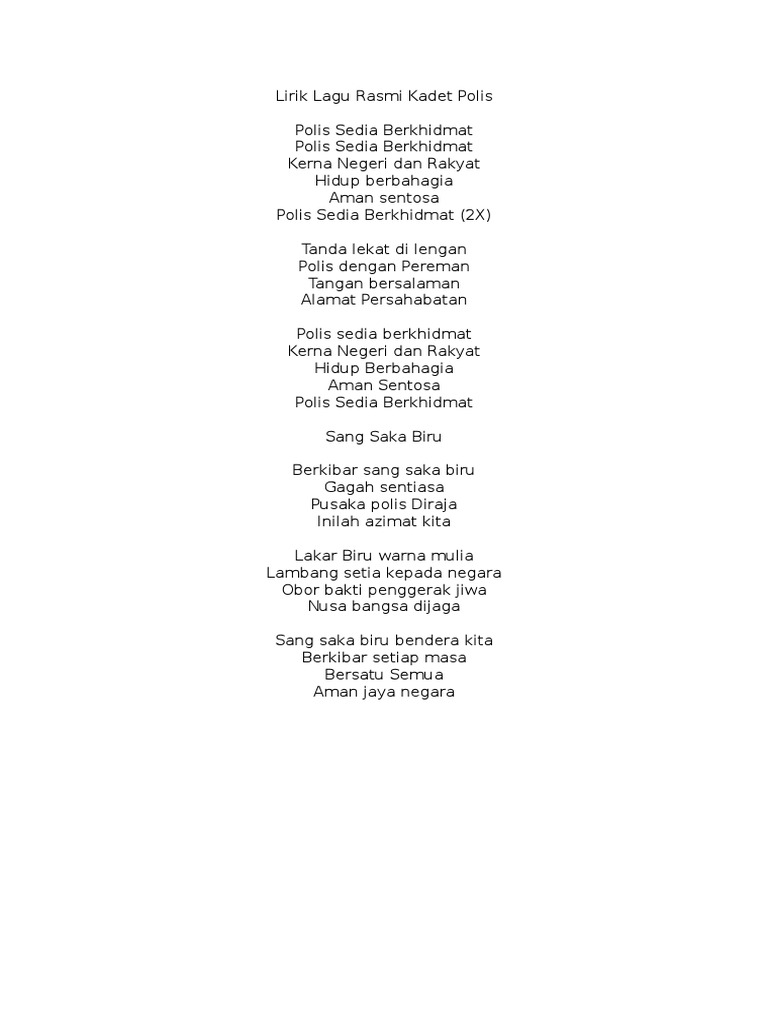 Lirik Lagu Rasmi Kadet Polis

Polis Sedia Berkhidmat
Polis Sedia Berkhidmat
Kerna Negeri dan Rakyat
Hidup berbahagia
Aman sentosa
Polis Sedia Berkhidmat (2X)

Tanda lekat di lengan
Polis dengan Pereman
Tangan bersalaman
Alamat Persahabatan

Polis sedia berkhidmat
Kerna Negeri dan Rakyat
Hidup Berbahagia
Aman Sentosa
Polis Sedia Berkhidmat

Sang Saka Biru

Berkibar sang saka biru
Gagah sentiasa
Pusaka polis Diraja
Inilah azimat kita

Lakar Biru warna mulia
Lambang setia kepada negara
Obor bakti penggerak jiwa
Nusa bangsa dijaga

Sang saka biru bendera kita
Berkibar setiap masa
Bersatu Semua
Aman jaya negara